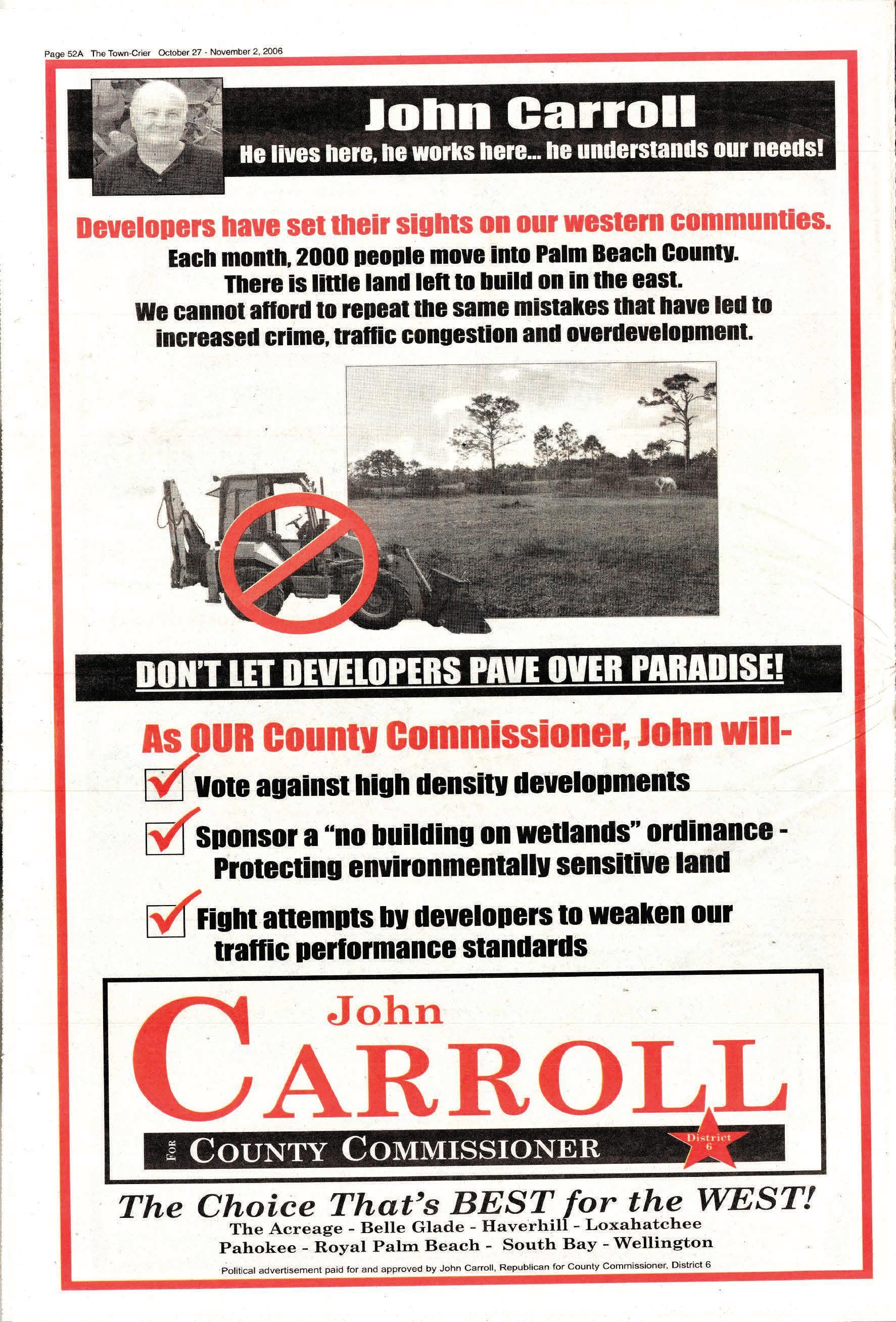 Page 52A The Town-Crier October 27 - November 2, 2006

John Carroll

He lives here, he works here... he understands our needs!

Developers have set their sights on our western communties.

Each month, 2000 people move into Palm Beach County. There is little land left to build on in the east. We cannot afford to repeat the same mistakes that have led to increased crime, traffic congestion and overdevelopment.

DON'T LET DEVELOPERS PAVE OVER PARADISE!

As OUR County Commissioner, John will-

☑ Vote against high density developments

☑ Sponsor a "no building on wetlands" ordinance - Protecting environmentally sensitive land

☑ Fight attempts by developers to weaken our traffic performance standards

John
CARROLL
FOR COUNTY COMMISSIONER
District 6

The Choice That's BEST for the WEST!

The Acreage - Belle Glade - Haverhill - Loxahatchee
Pahokee - Royal Palm Beach - South Bay - Wellington

Political advertisement paid for and approved by John Carroll, Republican for County Commissioner, District 6